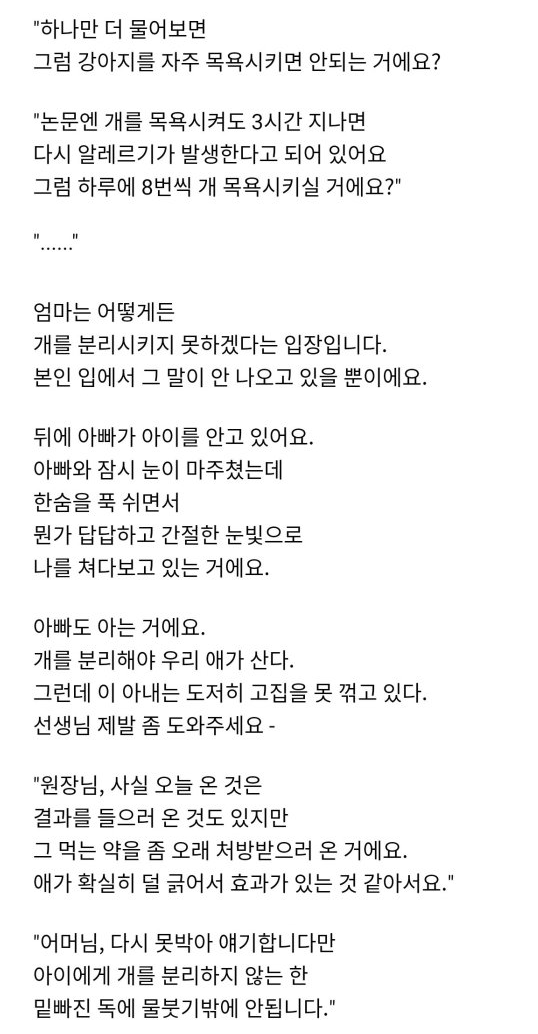 "하나만 더 물어보면
그럼 강아지를 자주 목욕시키면 안되는 거에요?

"논문엔 개를 목욕시켜도 3시간 지나면
다시 알레르기가 발생한다고 되어 있어요
그럼 하루에 8번씩 개 목욕시키실 거에요?"

"……"

엄마는 어떻게든
개를 분리시키지 못하겠다는 입장입니다.
본인 입에서 그 말이 안 나오고 있을 뿐이에요.

뒤에 아빠가 아이를 안고 있어요.
아빠와 잠시 눈이 마주쳤는데
한숨을 푹 쉬면서
뭔가 답답하고 간절한 눈빛으로
나를 쳐다보고 있는 거에요.

아빠도 아는 거에요.
개를 분리해야 우리 애가 산다.
그런데 이 아내는 도저히 고집을 못 꺾고 있다.
선생님 제발 좀 도와주세요 -

"원장님, 사실 오늘 온 것은
결과를 들으러 온 것도 있지만
그 먹는 약을 좀 오래 처방받으러 온 거에요.
애가 확실히 덜 긁어서 효과가 있는 것 같아서요."

"어머님, 다시 못박아 얘기합니다만
아이에게 개를 분리하지 않는 한
밑빠진 독에 물붓기밖에 안됩니다."